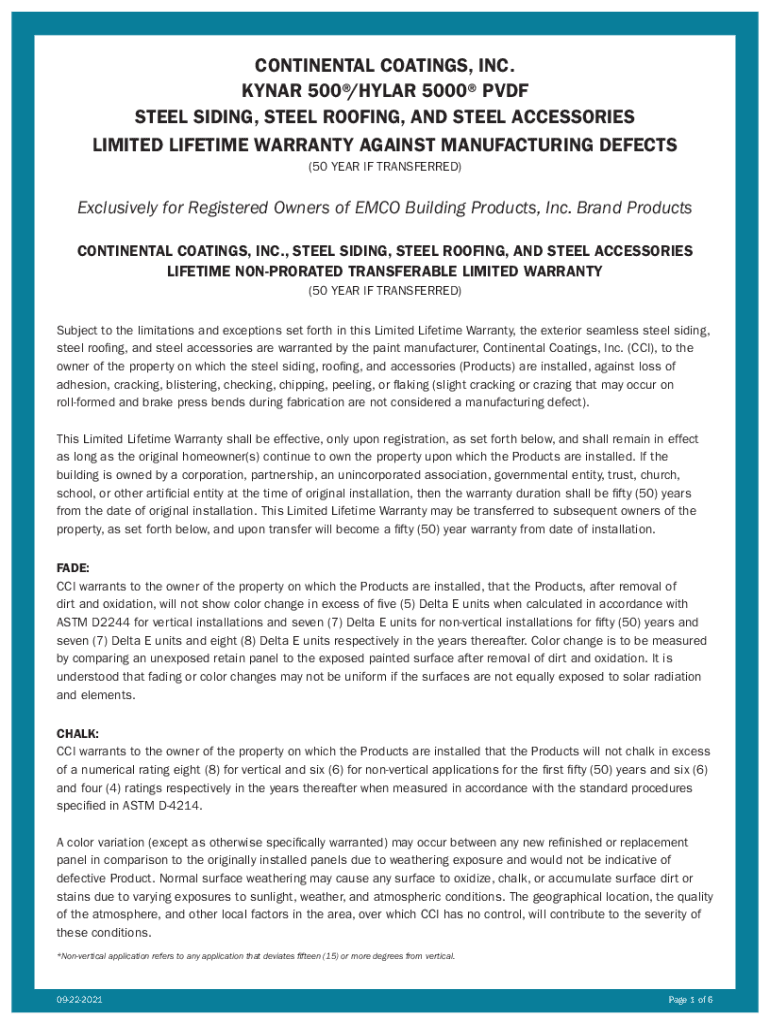 CONTINENTAL COATINGS, INC.
KYNAR 500®/HYLAR 5000® PVDF
STEEL SIDING, STEEL ROOFING, AND STEEL ACCESSORIES
LIMITED LIFETIME WARRANTY AGAINST MANUFACTURING DEFECTS
(50 YEAR IF TRANSFERRED)

Exclusively for Registered Owners of EMCO Building Products, Inc. Brand Products

CONTINENTAL COATINGS, INC., STEEL SIDING, STEEL ROOFING, AND STEEL ACCESSORIES
LIFETIME NON-PRORATED TRANSFERABLE LIMITED WARRANTY
(50 YEAR IF TRANSFERRED)

Subject to the limitations and exceptions set forth in this Limited Lifetime Warranty, the exterior seamless steel siding, steel roofing, and steel accessories are warranted by the paint manufacturer, Continental Coatings, Inc. (CCI), to the owner of the property on which the steel siding, roofing, and accessories (Products) are installed, against loss of adhesion, cracking, blistering, checking, chipping, peeling, or flaking (slight cracking or crazing that may occur on roll-formed and brake press bends during fabrication are not considered a manufacturing defect).

This Limited Lifetime Warranty shall be effective, only upon registration, as set forth below, and shall remain in effect as long as the original homeowner(s) continue to own the property upon which the Products are installed. If the building is owned by a corporation, partnership, an unincorporated association, governmental entity, trust, church, school, or other artificial entity at the time of original installation, then the warranty duration shall be fifty (50) years from the date of original installation. This Limited Lifetime Warranty may be transferred to subsequent owners of the property, as set forth below, and upon transfer will become a fifty (50) year warranty from date of installation.

FADE:
CCI warrants to the owner of the property on which the Products are installed, that the Products, after removal of dirt and oxidation, will not show color change in excess of five (5) Delta E units when calculated in accordance with ASTM D2244 for vertical installations and seven (7) Delta E units for non-vertical installations for fifty (50) years and seven (7) Delta E units and eight (8) Delta E units respectively in the years thereafter. Color change is to be measured by comparing an unexposed retain panel to the exposed painted surface after removal of dirt and oxidation. It is understood that fading or color changes may not be uniform if the surfaces are not equally exposed to solar radiation and elements.

CHALK:
CCI warrants to the owner of the property on which the Products are installed that the Products will not chalk in excess of a numerical rating eight (8) for vertical and six (6) for non-vertical applications for the first fifty (50) years and six (6) and four (4) ratings respectively in the years thereafter when measured in accordance with the standard procedures specified in ASTM D-4214.

A color variation (except as otherwise specifically warranted) may occur between any new refinished or replacement panel in comparison to the originally installed panels due to weathering exposure and would not be indicative of defective Product. Normal surface weathering may cause any surface to oxidize, chalk, or accumulate surface dirt or stains due to varying exposures to sunlight, weather, and atmospheric conditions. The geographical location, the quality of the atmosphere, and other local factors in the area, over which CCI has no control, will contribute to the severity of these conditions.

*Non-vertical application refers to any application that deviates fifteen (15) or more degrees from vertical.

09-22-2021

Page 1 of 6